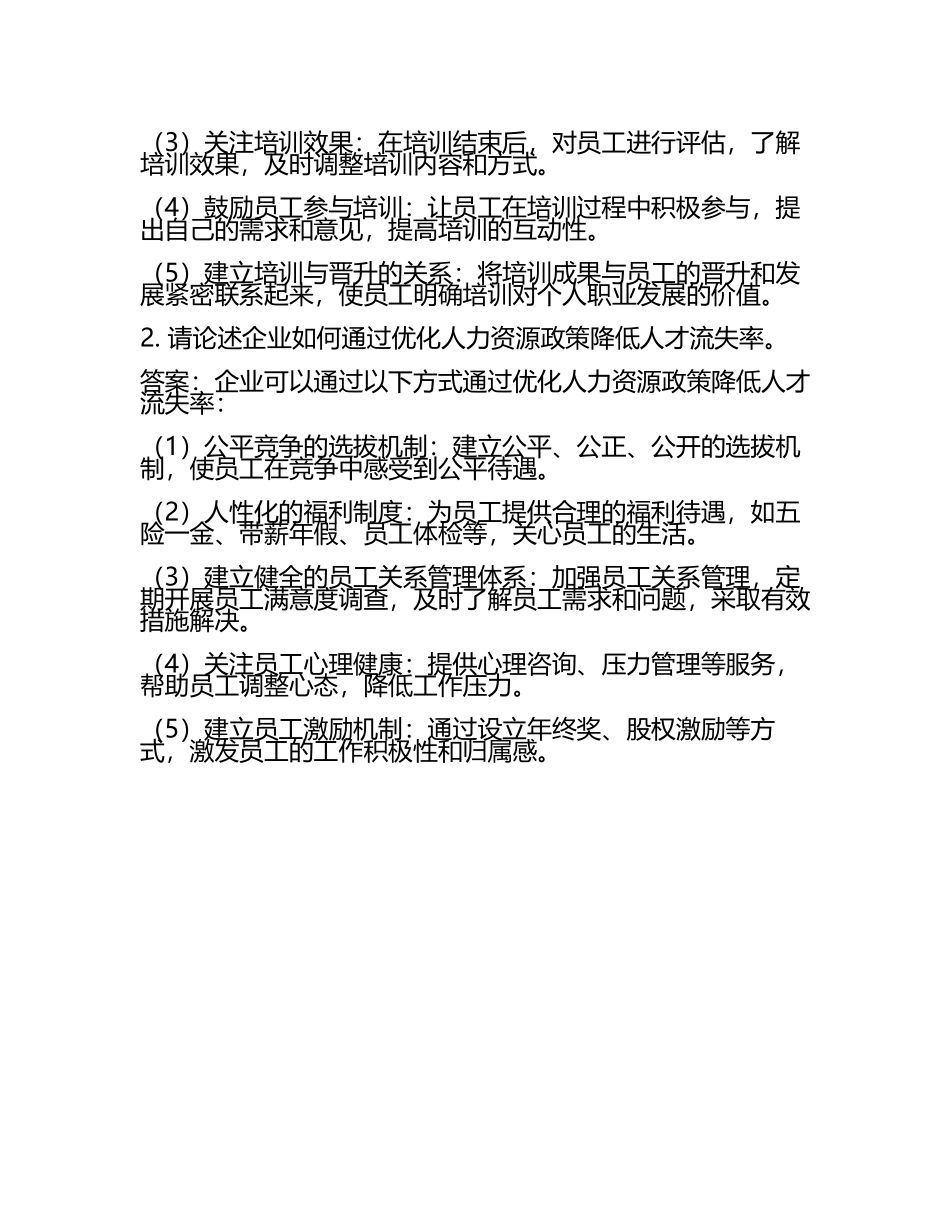 （3）关注培训效果：在培训结束后，对员工进行评估，了解培训效果，及时调整培训内容和方式。

（4）鼓励员工参与培训：让员工在培训过程中积极参与，提出自己的需求和意见，提高培训的互动性。

（5）建立培训与晋升的关系：将培训成果与员工的晋升和发展紧密联系起来，使员工明确培训对个人职业发展的价值。

2. 请论述企业如何通过优化人力资源政策降低人才流失率。

答案：企业可以通过以下方式通过优化人力资源政策降低人才流失率：

（1）公平竞争的选拔机制：建立公平、公正、公开的选拔机制，使员工在竞争中感受到公平待遇。

（2）人性化的福利制度：为员工提供合理的福利待遇，如五险一金、带薪年假、员工体检等，关心员工的生活。

（3）建立健全的员工关系管理体系：加强员工关系管理，定期开展员工满意度调查，及时了解员工需求和问题，采取有效措施解决。

（4）关注员工心理健康：提供心理咨询、压力管理等服务，帮助员工调整心态，降低工作压力。

（5）建立员工激励机制：通过设立年终奖、股权激励等方式，激发员工的工作积极性和归属感。